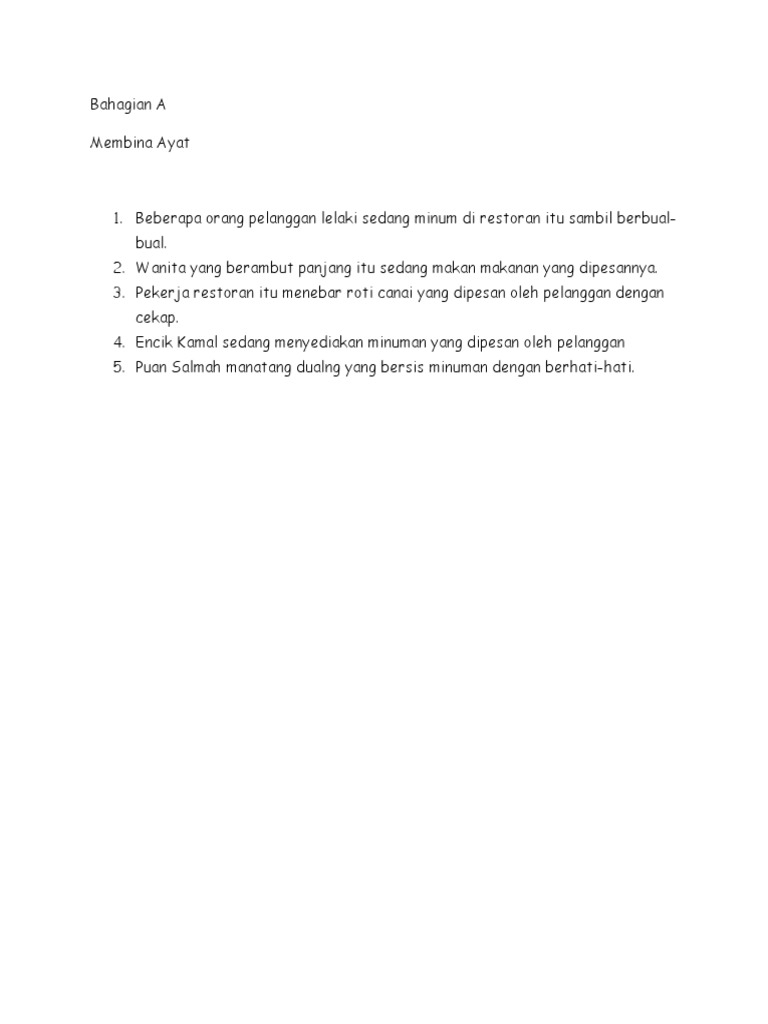 Bahagian A

Membina Ayat

1. Beberapa orang pelanggan lelaki sedang minum di restoran itu sambil berbual-bual.
2. Wanita yang berambut panjang itu sedang makan makanan yang dipesannya.
3. Pekerja restoran itu menebar roti canai yang dipesan oleh pelanggan dengan cekap.
4. Encik Kamal sedang menyediakan minuman yang dipesan oleh pelanggan
5. Puan Salmah manatang dualng yang bersis minuman dengan berhati-hati.